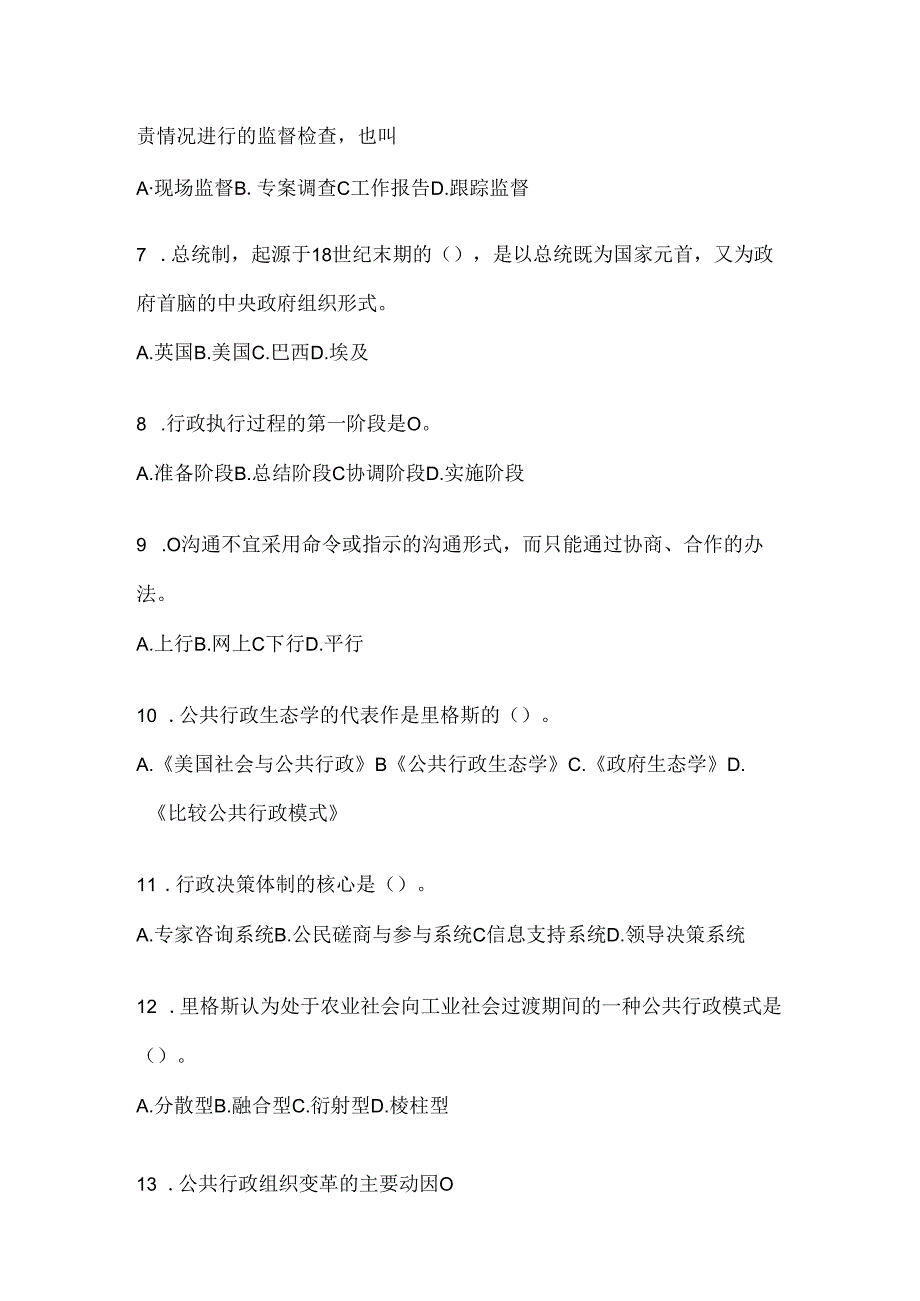 责情况进行的监督检查，也叫

A·现场监督B. 专案调查C工作报告D.跟踪监督

7 . 总统制，起源于18世纪末期的（），是以总统既为国家元首，又为政府首脑的中央政府组织形式。

A.英国B.美国C.巴西D.埃及

8 .行政执行过程的第一阶段是O。

A.准备阶段B.总结阶段C协调阶段D.实施阶段

9 .O沟通不宜采用命令或指示的沟通形式，而只能通过协商、合作的办法。

A.上行B.网上C下行D.平行

10 . 公共行政生态学的代表作是里格斯的（）。

A.《美国社会与公共行政》B《公共行政生态学》C.《政府生态学》D.《比较公共行政模式》

11 . 行政决策体制的核心是（）。

A.专家咨询系统B.公民磋商与参与系统C信息支持系统D.领导决策系统

12 . 里格斯认为处于农业社会向工业社会过渡期间的一种公共行政模式是（）。

A.分散型B.融合型C.衍射型D.棱柱型

13 . 公共行政组织变革的主要动因O